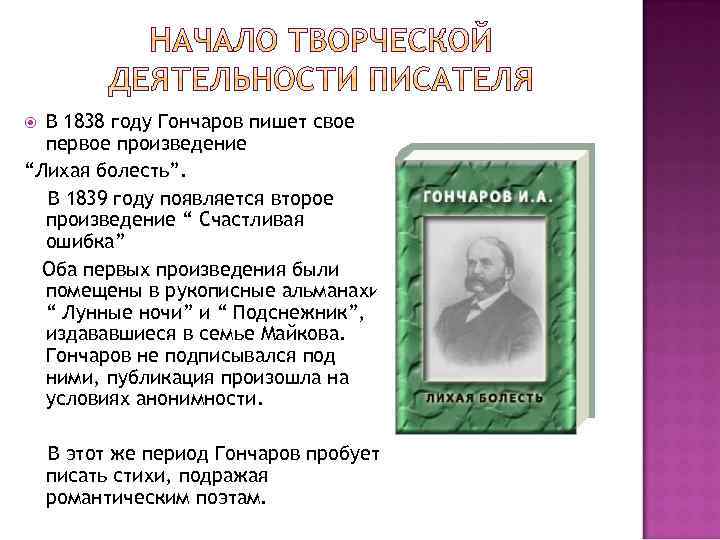 НАЧАЛО ТВОРЧЕСКОЙ ДЕЯТЕЛЬНОСТИ ПИСАТЕЛЯ

В 1838 году Гончаров пишет свое первое произведение
“Лихая болесть”.

В 1839 году появляется второе произведение “ Счастливая ошибка”

Оба первых произведения были помещены в рукописные альманахи “ Лунные ночи” и “ Подснежник”, издававшиеся в семье Майкова. Гончаров не подписывался под ними, публикация произошла на условиях анонимности.

В этот же период Гончаров пробует писать стихи, подражая романтическим поэтам.

ГОНЧАРОВ И.А.

ЛИХАЯ БОЛЕСТЬ